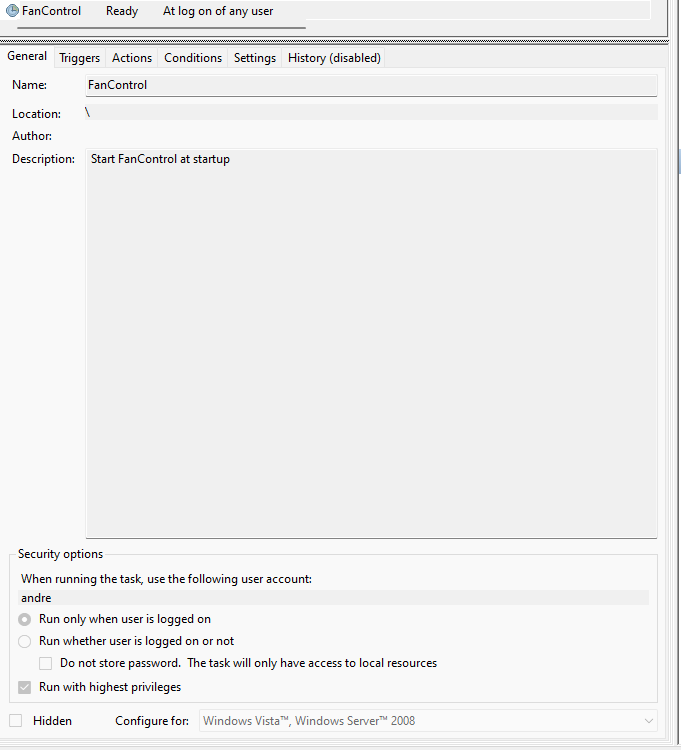 FanControl Ready At log on of any user

General Triggers Actions Conditions Settings History (disabled)

Name: FanControl

Location: \

Author:

Description: Start FanControl at startup

Security options

When running the task, use the following user account:

andre

Run only when user is logged on

Run whether user is logged on or not

Do not store password. The task will only have access to local resources

Run with highest privileges

Hidden Configure for: Windows Vista™, Windows Server™ 2008